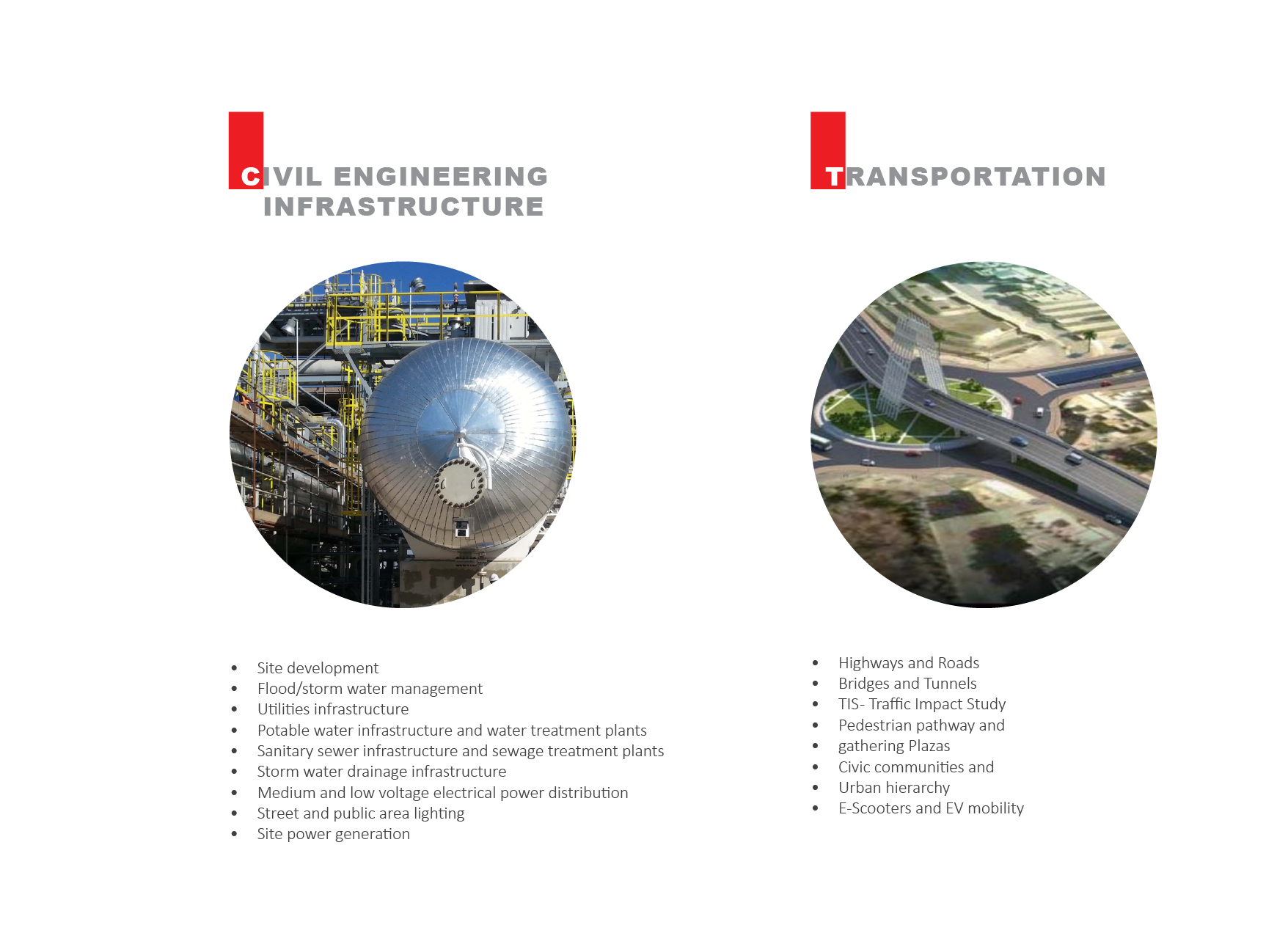 CIVIL ENGINEERING
INFRASTRUCTURE

• Site development
• Flood/storm water management
• Utilities infrastructure
• Potable water infrastructure and water treatment plants
• Sanitary sewer infrastructure and sewage treatment plants
• Storm water drainage infrastructure
• Medium and low voltage electrical power distribution
• Street and public area lighting
• Site power generation

TRANSPORTATION

• Highways and Roads
• Bridges and Tunnels
• TIS- Traffic Impact Study
• Pedestrian pathway and
• gathering Plazas
• Civic communities and
• Urban hierarchy
• E-Scooters and EV mobility